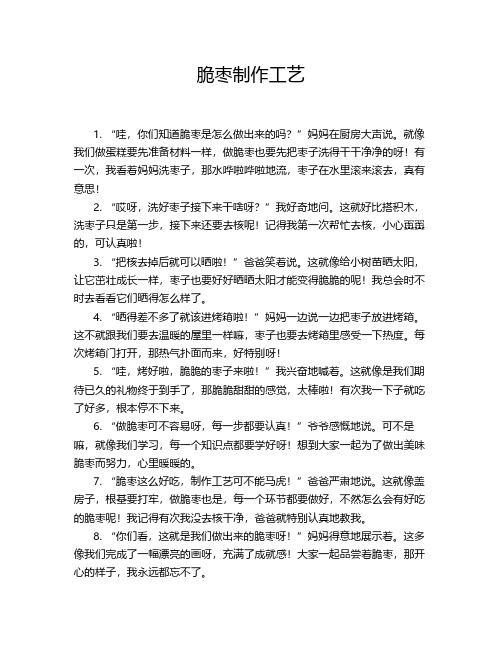 脆枣制作工艺

1. “哇，你们知道脆枣是怎么做出来的吗？”妈妈在厨房大声说。就像我们做蛋糕要先准备材料一样，做脆枣也要先把枣子洗得干干净净的呀！有一次，我看着妈妈洗枣子，那水哗啦哗啦地流，枣子在水里滚来滚去，真有意思！

2. “哎呀，洗好枣子接下来干啥呀？”我好奇地问。这就好比搭积木，洗枣子只是第一步，接下来还要去核呢！记得我第一次帮忙去核，小心翼翼的，可认真啦！

3. “把核去掉后就可以晒啦！”爸爸笑着说。这就像给小树苗晒太阳，让它茁壮成长一样，枣子也要好好晒晒太阳才能变得脆脆的呢！我总会时不时去看看它们晒得怎么样了。

4. “晒得差不多了就该进烤箱啦！”妈妈一边说一边把枣子放进烤箱。这不就跟我们要去温暖的屋里一样嘛，枣子也要去烤箱里感受一下热度。每次烤箱门打开，那热气扑面而来，好特别呀！

5. “哇，烤好啦，脆脆的枣子来啦！”我兴奋地喊着。这就像是我们期待已久的礼物终于到手了，那脆脆甜甜的感觉，太棒啦！有次我一下子就吃了好多，根本停不下来。

6. “做脆枣可不容易呀，每一步都要认真！”爷爷感慨地说。可不是嘛，就像我们学习，每一个知识点都要学好呀！想到大家一起为了做出美味脆枣而努力，心里暖暖的。

7. “脆枣这么好吃，制作工艺可不能马虎！”爸爸严肃地说。这就像盖房子，根基要打牢，做脆枣也是，每一个环节都要做好，不然怎么会有好吃的脆枣呢！我记得有次我没去核干净，爸爸就特别认真地教我。

8. “你们看，这就是我们做出来的脆枣呀！”妈妈得意地展示着。这多像我们完成了一幅漂亮的画呀，充满了成就感！大家一起品尝着脆枣，那开心的样子，我永远都忘不了。